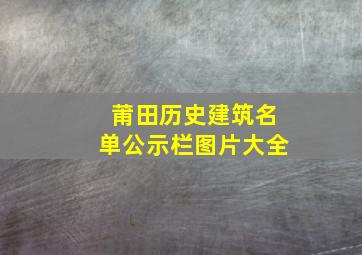 莆田历史建筑名单公示栏图片大全